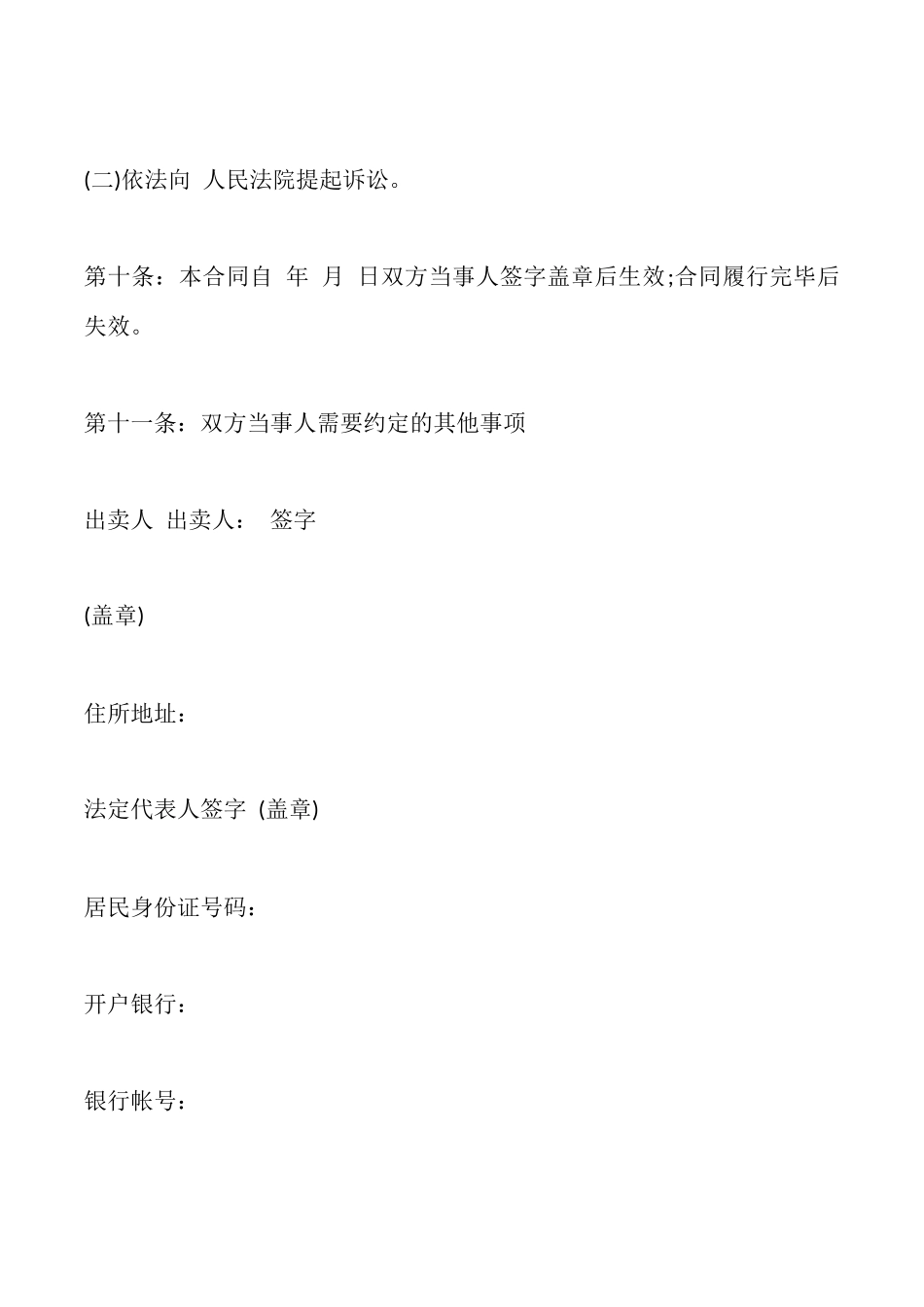 (二)依法向 人民法院提起诉讼。

第十条：本合同自 年 月 日双方当事人签字盖章后生效;合同履行完毕后失效。

第十一条：双方当事人需要约定的其他事项

出卖人 出卖人： 签字

(盖章)

住所地址：

法定代表人签字 (盖章)

居民身份证号码：

开户银行：

银行帐号：